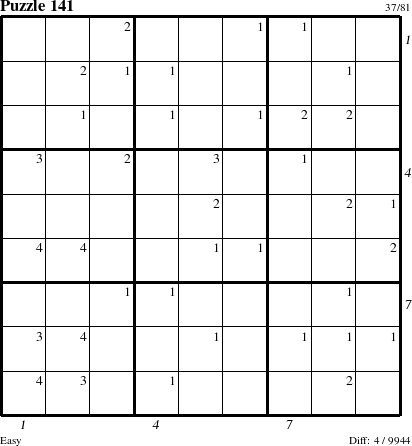 Puzzle 141

37/81

|  |  | 2 |  |  | 1 | 1 |  |  |
|---|---|---|---|---|---|---|---|---|
|  | 2 | 1 | 1 |  |  |  | 1 |  |
|  | 1 |  | 1 |  | 1 | 2 | 2 |  |
| 3 |  | 2 |  | 3 |  | 1 |  |  |
|  |  |  |  | 2 |  |  | 2 | 1 |
| 4 | 4 |  |  | 1 | 1 |  |  | 2 |
|  |  | 1 | 1 |  |  |  | 1 |  |
| 3 | 4 |  |  | 1 |  | 1 | 1 | 1 |
| 4 | 3 |  | 1 |  |  |  | 2 |  |

1
4
7

1 4 7

Easy

Diff: 4 / 9944